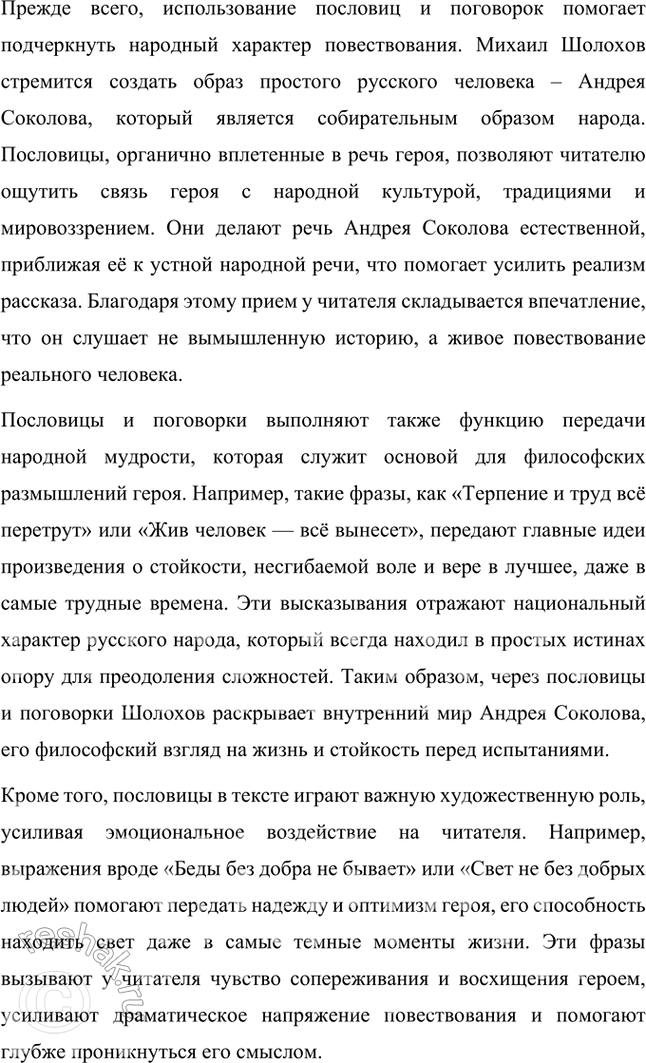 Прежде всего, использование пословиц и поговорок помогает подчеркнуть народный характер повествования. Михаил Шолохов стремится создать образ простого русского человека – Андрея Соколова, который является собирательным образом народа. Пословицы, органично вплетенные в речь героя, позволяют читателю ощутить связь героя с народной культурой, традициями и мировоззрением. Они делают речь Андрея Соколова естественной, приближая её к устной народной речи, что помогает усилить реализм рассказа. Благодаря этому прием у читателя складывается впечатление, что он слушает не вымышленную историю, а живое повествование реального человека.

Пословицы и поговорки выполняют также функцию передачи народной мудрости, которая служит основой для философских размышлений героя. Например, такие фразы, как «Терпение и труд всё перетрут» или «Жив человек — всё вынесет», передают главные идеи произведения о стойкости, несгибаемой воле и вере в лучшее, даже в самые трудные времена. Эти высказывания отражают национальный характер русского народа, который всегда находил в простых истинах опору для преодоления сложностей. Таким образом, через пословицы и поговорки Шолохов раскрывает внутренний мир Андрея Соколова, его философский взгляд на жизнь и стойкость перед испытаниями.

Кроме того, пословицы в тексте играют важную художественную роль, усиливая эмоциональное воздействие на читателя. Например, выражения вроде «Беды без добра не бывает» или «Свет не без добрых людей» помогают передать надежду и оптимизм героя, его способность находить свет даже в самые темные моменты жизни. Эти фразы вызывают у читателя чувство сопереживания и восхищения героем, усиливают драматическое напряжение повествования и помогают глубже проникнуться его смыслом.

reshak.ru